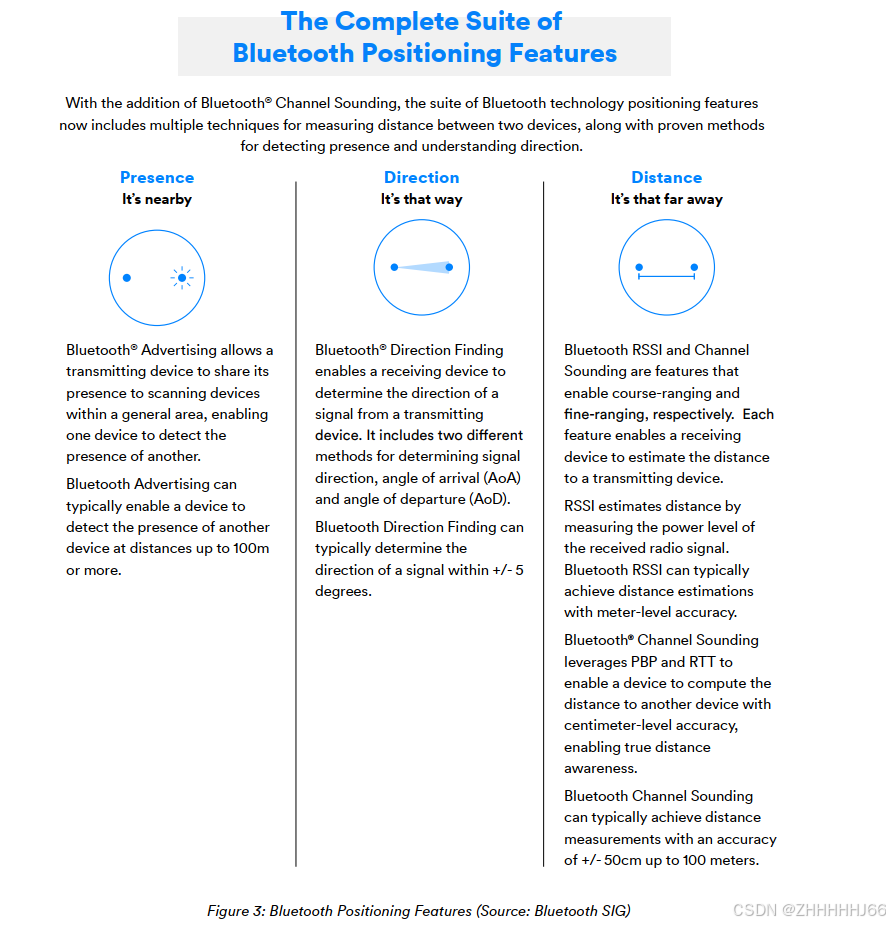 The Complete Suite of Bluetooth Positioning Features

With the addition of Bluetooth® Channel Sounding, the suite of Bluetooth technology positioning features now includes multiple techniques for measuring distance between two devices, along with proven methods for detecting presence and understanding direction.

Presence
It's nearby

Bluetooth® Advertising allows a transmitting device to share its presence to scanning devices within a general area, enabling one device to detect the presence of another.

Bluetooth Advertising can typically enable a device to detect the presence of another device at distances up to 100m or more.

Direction
It's that way

Bluetooth® Direction Finding enables a receiving device to determine the direction of a signal from a transmitting device. It includes two different methods for determining signal direction, angle of arrival (AoA) and angle of departure (AoD).

Bluetooth Direction Finding can typically determine the direction of a signal within +/- 5 degrees.

Distance
It's that far away

Bluetooth RSSI and Channel Sounding are features that enable course-ranging and fine-ranging, respectively. Each feature enables a receiving device to estimate the distance to a transmitting device.

RSSI estimates distance by measuring the power level of the received radio signal. Bluetooth RSSI can typically achieve distance estimations with meter-level accuracy.

Bluetooth® Channel Sounding leverages PBP and RTT to enable a device to compute the distance to another device with centimeter-level accuracy, enabling true distance awareness.

Bluetooth Channel Sounding can typically achieve distance measurements with an accuracy of +/- 50cm up to 100 meters.

Figure 3: Bluetooth Positioning Features (Source: Bluetooth SIG)

CSDN @ZHHHHHJ66